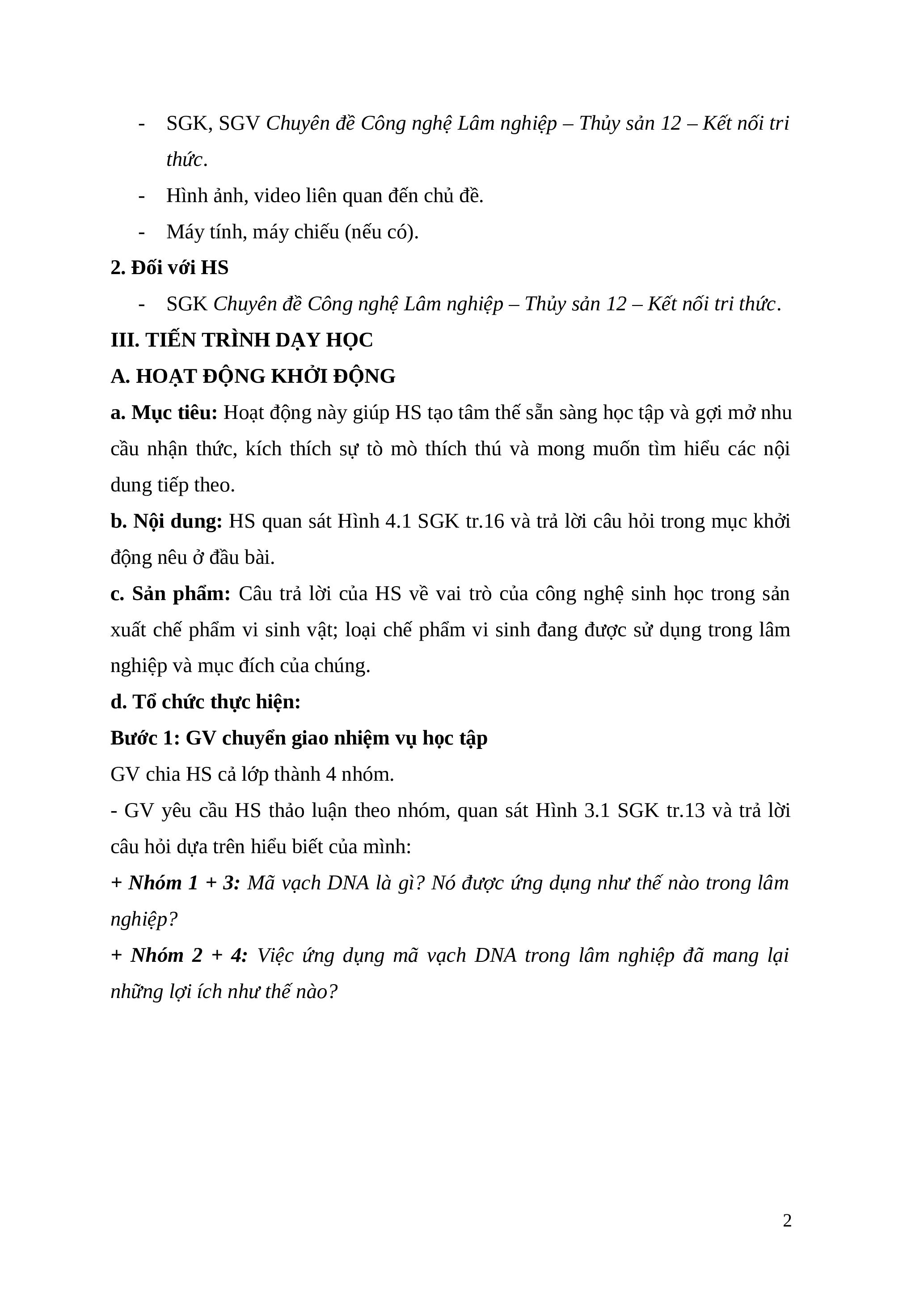 - SGK, SGV Chuyên đề Công nghệ Lâm nghiệp – Thủy sản 12 – Kết nối tri thức.

- Hình ảnh, video liên quan đến chủ đề.

- Máy tính, máy chiếu (nếu có).

2. Đối với HS

- SGK Chuyên đề Công nghệ Lâm nghiệp – Thủy sản 12 – Kết nối tri thức.

III. TIẾN TRÌNH DẠY HỌC

A. HOẠT ĐỘNG KHỞI ĐỘNG

a. Mục tiêu: Hoạt động này giúp HS tạo tâm thế sẵn sàng học tập và gợi mở nhu cầu nhận thức, kích thích sự tò mò thích thú và mong muốn tìm hiểu các nội dung tiếp theo.

b. Nội dung: HS quan sát Hình 4.1 SGK tr.16 và trả lời câu hỏi trong mục khởi động nêu ở đầu bài.

c. Sản phẩm: Câu trả lời của HS về vai trò của công nghệ sinh học trong sản xuất chế phẩm vi sinh vật; loại chế phẩm vi sinh đang được sử dụng trong lâm nghiệp và mục đích của chúng.

d. Tổ chức thực hiện:

Bước 1: GV chuyển giao nhiệm vụ học tập

GV chia HS cả lớp thành 4 nhóm.

- GV yêu cầu HS thảo luận theo nhóm, quan sát Hình 3.1 SGK tr.13 và trả lời câu hỏi dựa trên hiểu biết của mình:

+ Nhóm 1 + 3: Mã vạch DNA là gì? Nó được ứng dụng như thế nào trong lâm nghiệp?

+ Nhóm 2 + 4: Việc ứng dụng mã vạch DNA trong lâm nghiệp đã mang lại những lợi ích như thế nào?

2